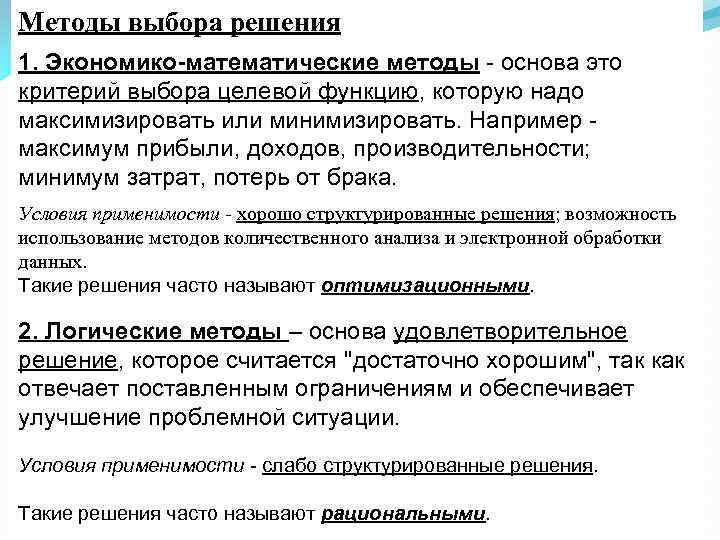 Методы выбора решения

1. Экономико-математические методы - основа это критерий выбора целевой функцию, которую надо максимизировать или минимизировать. Например - максимум прибыли, доходов, производительности; минимум затрат, потерь от брака.

Условия применимости - хорошо структурированные решения; возможность использование методов количественного анализа и электронной обработки данных.
Такие решения часто называют оптимизационными.

2. Логические методы – основа удовлетворительное решение, которое считается "достаточно хорошим", так как отвечает поставленным ограничениям и обеспечивает улучшение проблемной ситуации.

Условия применимости - слабо структурированные решения.

Такие решения часто называют рациональными.